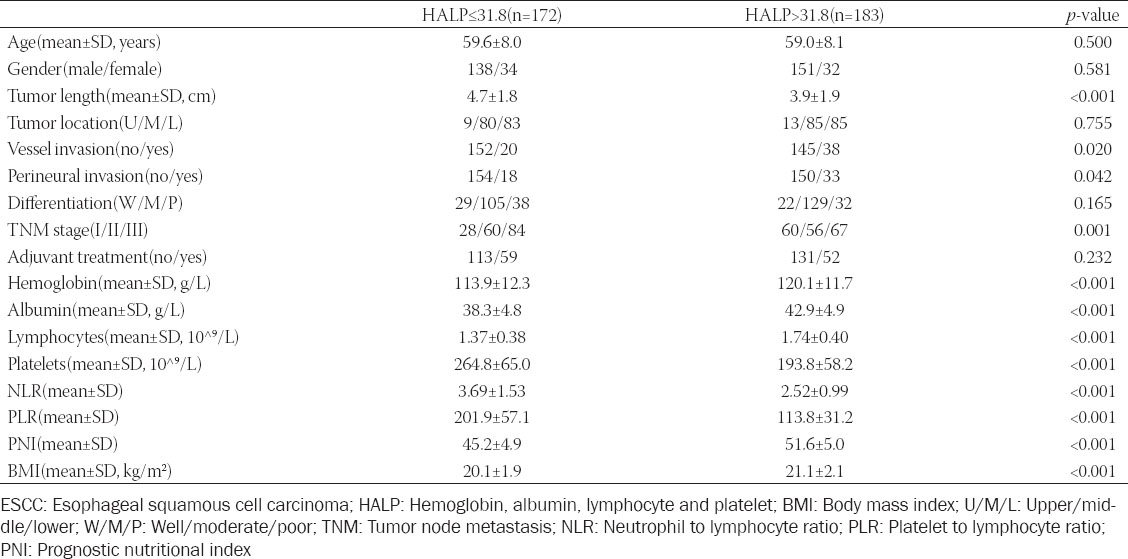 | | HALP≤31.8(n=172) | HALP>31.8(n=183) | *p*-value |
|---|---|---|---|
| Age(mean±SD, years) | 59.6±8.0 | 59.0±8.1 | 0.500 |
| Gender(male/female) | 138/34 | 151/32 | 0.581 |
| Tumor length(mean±SD, cm) | 4.7±1.8 | 3.9±1.9 | <0.001 |
| Tumor location(U/M/L) | 9/80/83 | 13/85/85 | 0.755 |
| Vessel invasion(no/yes) | 152/20 | 145/38 | 0.020 |
| Perineural invasion(no/yes) | 154/18 | 150/33 | 0.042 |
| Differentiation(W/M/P) | 29/105/38 | 22/129/32 | 0.165 |
| TNM stage(I/II/III) | 28/60/84 | 60/56/67 | 0.001 |
| Adjuvant treatment(no/yes) | 113/59 | 131/52 | 0.232 |
| Hemoglobin(mean±SD, g/L) | 113.9±12.3 | 120.1±11.7 | <0.001 |
| Albumin(mean±SD, g/L) | 38.3±4.8 | 42.9±4.9 | <0.001 |
| Lymphocytes(mean±SD, 10^9/L) | 1.37±0.38 | 1.74±0.40 | <0.001 |
| Platelets(mean±SD, 10^9/L) | 264.8±65.0 | 193.8±58.2 | <0.001 |
| NLR(mean±SD) | 3.69±1.53 | 2.52±0.99 | <0.001 |
| PLR(mean±SD) | 201.9±57.1 | 113.8±31.2 | <0.001 |
| PNI(mean±SD) | 45.2±4.9 | 51.6±5.0 | <0.001 |
| BMI(mean±SD, kg/m²) | 20.1±1.9 | 21.1±2.1 | <0.001 |

ESCC: Esophageal squamous cell carcinoma; HALP: Hemoglobin, albumin, lymphocyte and platelet; BMI: Body mass index; U/M/L: Upper/middle/lower; W/M/P: Well/moderate/poor; TNM: Tumor node metastasis; NLR: Neutrophil to lymphocyte ratio; PLR: Platelet to lymphocyte ratio; PNI: Prognostic nutritional index